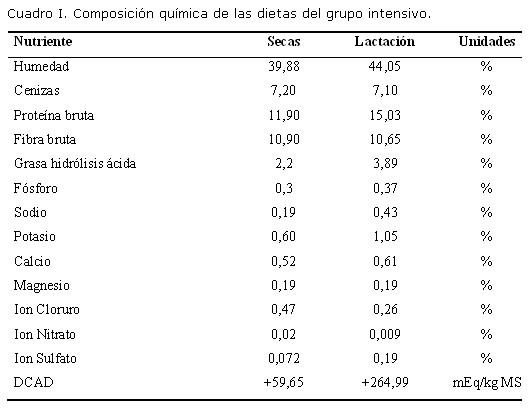 Cuadro I. Composición química de las dietas del grupo intensivo.

| Nutriente | Secas | Lactación | Unidades |
|---|---|---|---|
| Humedad | 39,88 | 44,05 | % |
| Cenizas | 7,20 | 7,10 | % |
| Proteína bruta | 11,90 | 15,03 | % |
| Fibra bruta | 10,90 | 10,65 | % |
| Grasa hidrólisis ácida | 2,2 | 3,89 | % |
| Fósforo | 0,3 | 0,37 | % |
| Sodio | 0,19 | 0,43 | % |
| Potasio | 0,60 | 1,05 | % |
| Calcio | 0,52 | 0,61 | % |
| Magnesio | 0,19 | 0,19 | % |
| Ion Cloruro | 0,47 | 0,26 | % |
| Ion Nitrato | 0,02 | 0,009 | % |
| Ion Sulfato | 0,072 | 0,19 | % |
| DCAD | +59,65 | +264,99 | mEq/kg MS |